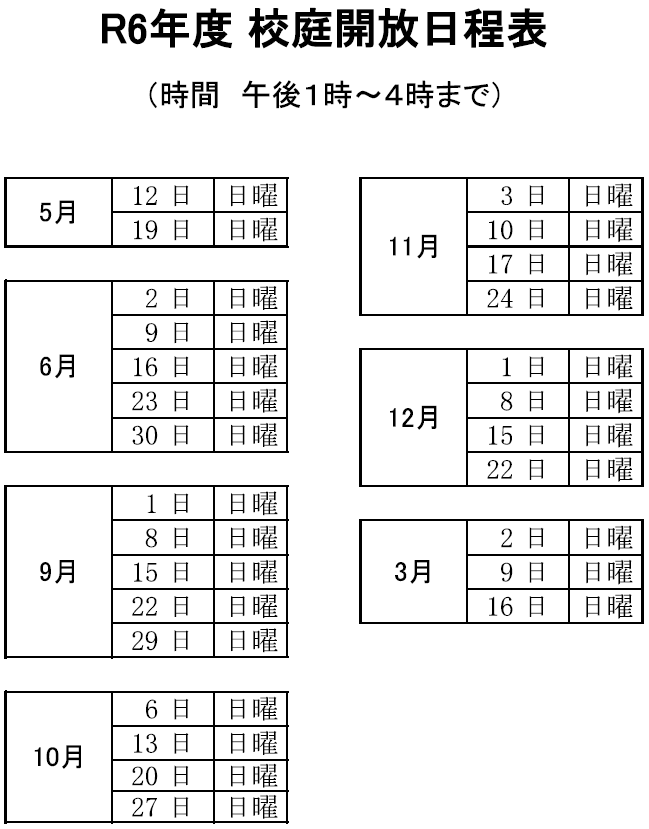 R6年度 校庭開放日程表

（時間　午後1時～4時まで）

| 5月 | 12 日 | 日曜 |
|---|---|---|
| | 19 日 | 日曜 |

| 6月 | 2 日 | 日曜 |
|---|---|---|
| | 9 日 | 日曜 |
| | 16 日 | 日曜 |
| | 23 日 | 日曜 |
| | 30 日 | 日曜 |

| 9月 | 1 日 | 日曜 |
|---|---|---|
| | 8 日 | 日曜 |
| | 15 日 | 日曜 |
| | 22 日 | 日曜 |
| | 29 日 | 日曜 |

| 10月 | 6 日 | 日曜 |
|---|---|---|
| | 13 日 | 日曜 |
| | 20 日 | 日曜 |
| | 27 日 | 日曜 |

| 11月 | 3 日 | 日曜 |
|---|---|---|
| | 10 日 | 日曜 |
| | 17 日 | 日曜 |
| | 24 日 | 日曜 |

| 12月 | 1 日 | 日曜 |
|---|---|---|
| | 8 日 | 日曜 |
| | 15 日 | 日曜 |
| | 22 日 | 日曜 |

| 3月 | 2 日 | 日曜 |
|---|---|---|
| | 9 日 | 日曜 |
| | 16 日 | 日曜 |